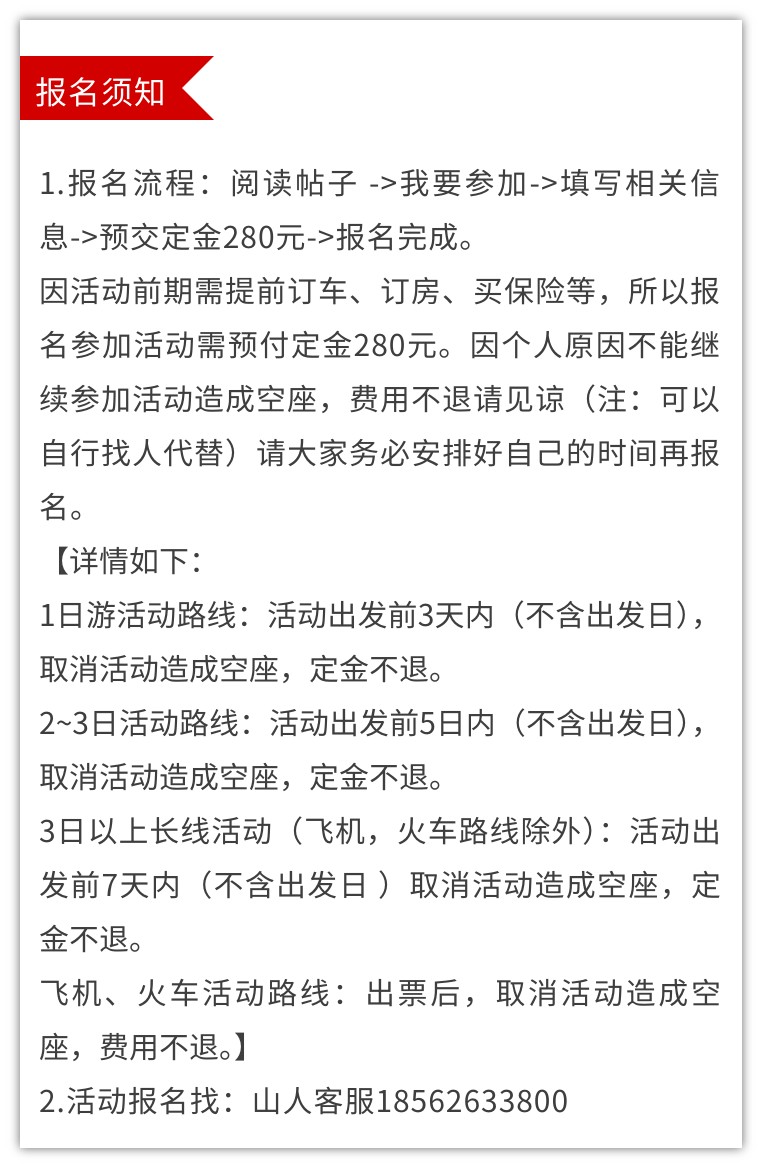 报名须知

1.报名流程：阅读帖子 ->我要参加->填写相关信息->预交定金280元->报名完成。
因活动前期需提前订车、订房、买保险等，所以报名参加活动需预付定金280元。因个人原因不能继续参加活动造成空座，费用不退请见谅（注：可以自行找人代替）请大家务必安排好自己的时间再报名。
【详情如下：
1日游活动路线：活动出发前3天内（不含出发日），取消活动造成空座，定金不退。
2~3日活动路线：活动出发前5日内（不含出发日），取消活动造成空座，定金不退。
3日以上长线活动（飞机，火车路线除外）：活动出发前7天内（不含出发日 ）取消活动造成空座，定金不退。
飞机、火车活动路线：出票后，取消活动造成空座，费用不退。】
2.活动报名找：山人客服18562633800